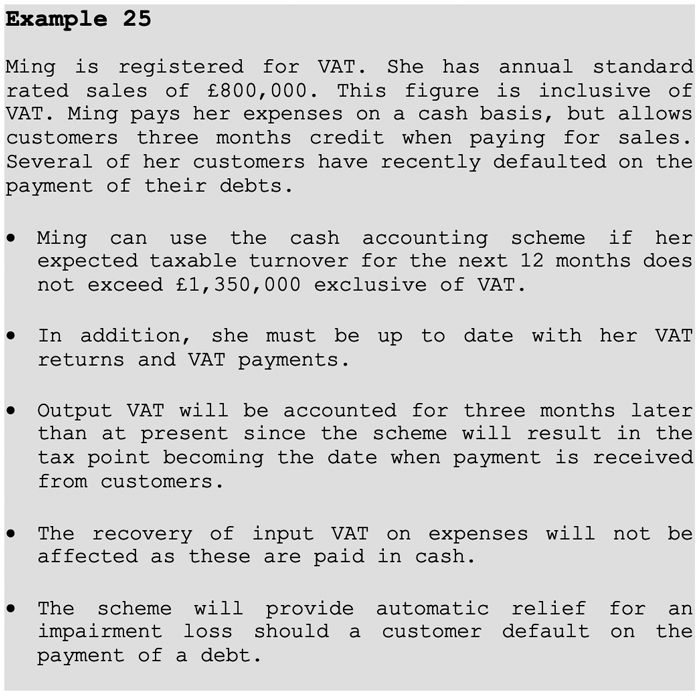 Example 25

Ming is registered for VAT. She has annual standard rated sales of £800,000. This figure is inclusive of VAT. Ming pays her expenses on a cash basis, but allows customers three months credit when paying for sales. Several of her customers have recently defaulted on the payment of their debts.

• Ming can use the cash accounting scheme if her expected taxable turnover for the next 12 months does not exceed £1,350,000 exclusive of VAT.

• In addition, she must be up to date with her VAT returns and VAT payments.

• Output VAT will be accounted for three months later than at present since the scheme will result in the tax point becoming the date when payment is received from customers.

• The recovery of input VAT on expenses will not be affected as these are paid in cash.

• The scheme will provide automatic relief for an impairment loss should a customer default on the payment of a debt.